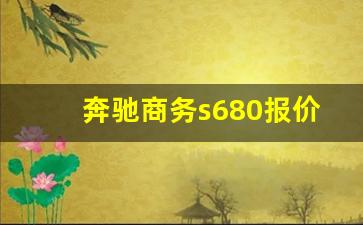 奔驰商务s680报价